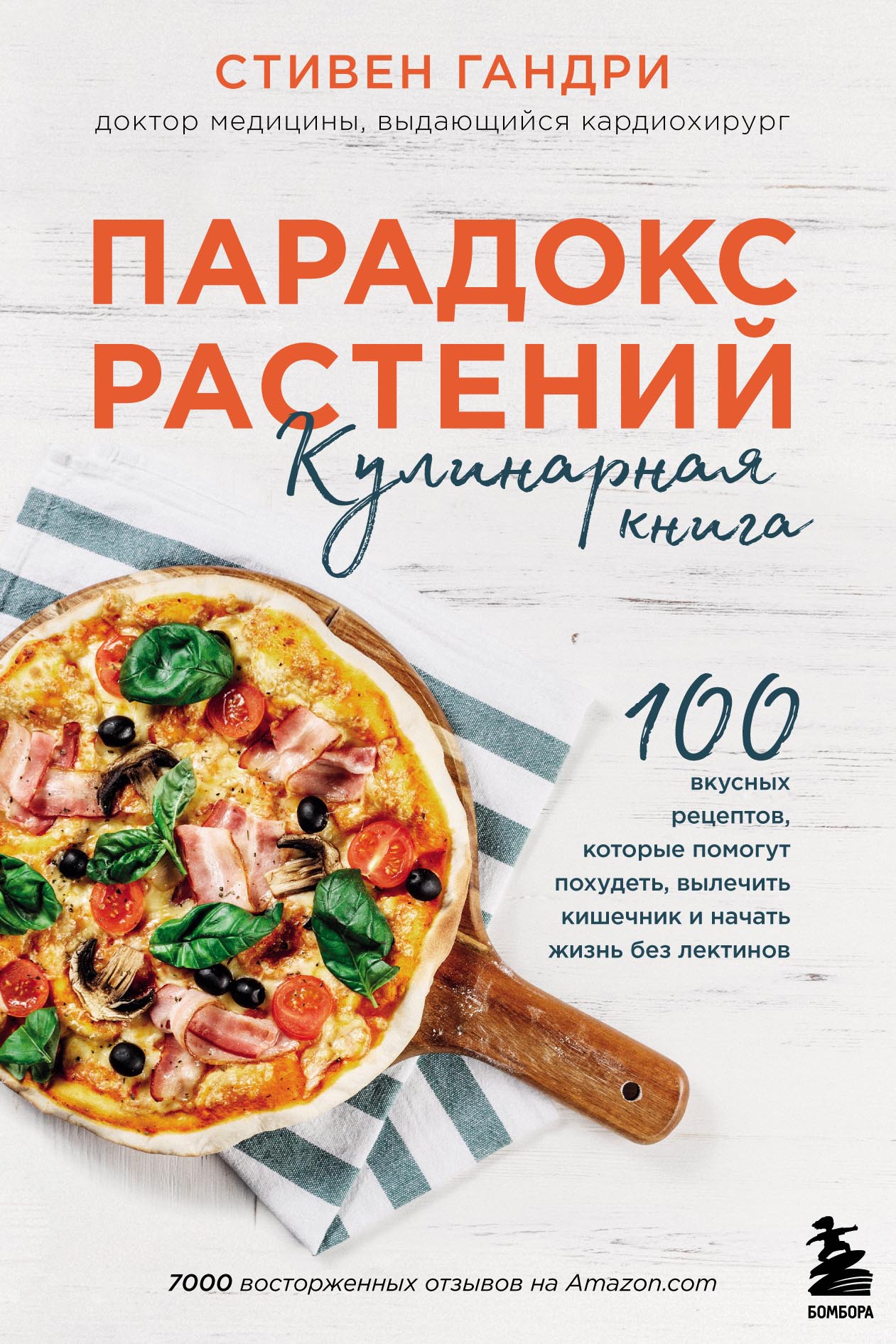 СТИВЕН ГАНДРИ
доктор медицины, выдающийся кардиохирург

ПАРАДОКС РАСТЕНИЙ
Кулинарная книга

100 вкусных рецептов, которые помогут похудеть, вылечить кишечник и начать жизнь без лектинов

7000 восторженных отзывов на Amazon.com

БОМБОРА